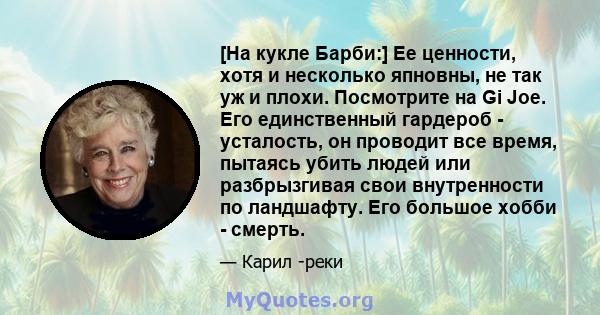 [На кукле Барби:] Ее ценности, хотя и несколько япновны, не так уж и плохи. Посмотрите на Gi Joe. Его единственный гардероб - усталость, он проводит все время, пытаясь убить людей или разбрызгивая свои внутренности по ландшафту. Его большое хобби - смерть.

— Карил -реки

MyQuotes.org